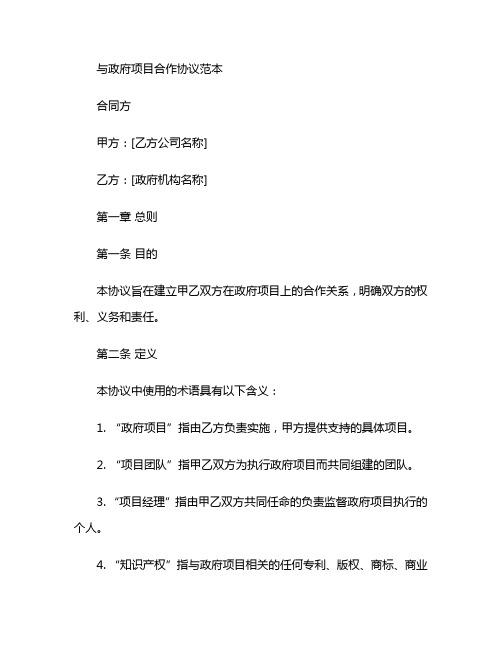 与政府项目合作协议范本

合同方

甲方：[乙方公司名称]

乙方：[政府机构名称]

第一章 总则

第一条 目的

本协议旨在建立甲乙双方在政府项目上的合作关系，明确双方的权利、义务和责任。

第二条 定义

本协议中使用的术语具有以下含义：

1. “政府项目”指由乙方负责实施，甲方提供支持的具体项目。

2. “项目团队”指甲乙双方为执行政府项目而共同组建的团队。

3. “项目经理”指由甲乙双方共同任命的负责监督政府项目执行的个人。

4. “知识产权”指与政府项目相关的任何专利、版权、商标、商业